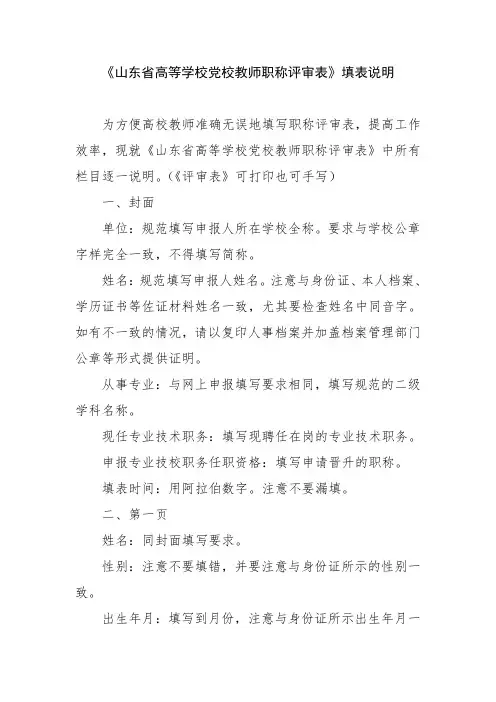 《山东省高等学校党校教师职称评审表》填表说明

为方便高校教师准确无误地填写职称评审表，提高工作效率，现就《山东省高等学校党校教师职称评审表》中所有栏目逐一说明。(《评审表》可打印也可手写)

一、封面

单位：规范填写申报人所在学校全称。要求与学校公章字样完全一致，不得填写简称。

姓名：规范填写申报人姓名。注意与身份证、本人档案、学历证书等佐证材料姓名一致，尤其要检查姓名中同音字。如有不一致的情况，请以复印人事档案并加盖档案管理部门公章等形式提供证明。

从事专业：与网上申报填写要求相同，填写规范的二级学科名称。

现任专业技术职务：填写现聘任在岗的专业技术职务。

申报专业技校职务任职资格：填写申请晋升的职称。

填表时间：用阿拉伯数字。注意不要漏填。

二、第一页

姓名：同封面填写要求。

性别：注意不要填错，并要注意与身份证所示的性别一致。

出生年月：填写到月份，注意与身份证所示出生年月一